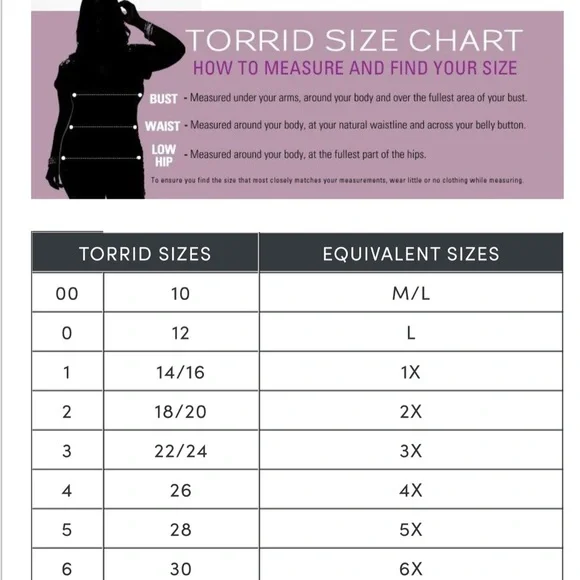 TORRID SIZE CHART
HOW TO MEASURE AND FIND YOUR SIZE

BUST - Measured under your arms, around your body and over the fullest area of your bust.

WAIST - Measured around your body, at your natural waistline and across your belly button.

LOW HIP - Measured around your body, at the fullest part of the hips.

To ensure you find the size that most closely matches your measurements, wear little or no clothing while measuring.

| TORRID SIZES | | EQUIVALENT SIZES |
|---|---|---|
| 00 | 10 | M/L |
| 0 | 12 | L |
| 1 | 14/16 | 1X |
| 2 | 18/20 | 2X |
| 3 | 22/24 | 3X |
| 4 | 26 | 4X |
| 5 | 28 | 5X |
| 6 | 30 | 6X |